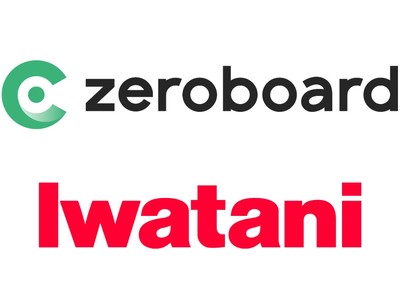 zeroboard

Iwatani